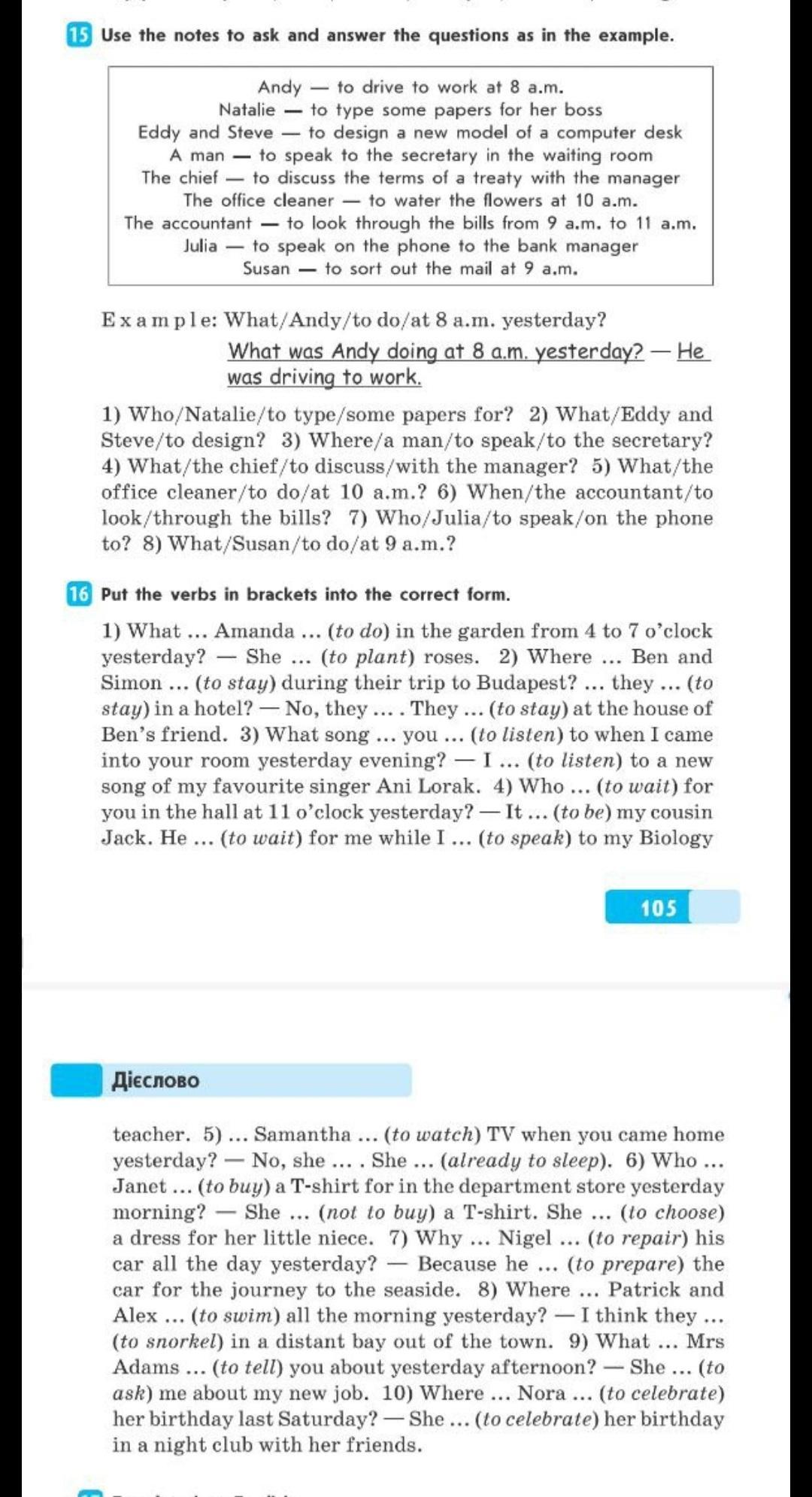 15 Use the notes to ask and answer the questions as in the example.

Andy — to drive to work at 8 a.m.
Natalie — to type some papers for her boss
Eddy and Steve — to design a new model of a computer desk
A man — to speak to the secretary in the waiting room
The chief — to discuss the terms of a treaty with the manager
The office cleaner — to water the flowers at 10 a.m.
The accountant — to look through the bills from 9 a.m. to 11 a.m.
Julia — to speak on the phone to the bank manager
Susan — to sort out the mail at 9 a.m.

Example: What/Andy/to do/at 8 a.m. yesterday?
What was Andy doing at 8 a.m. yesterday? — He was driving to work.

1) Who/Natalie/to type/some papers for? 2) What/Eddy and Steve/to design? 3) Where/a man/to speak/to the secretary? 4) What/the chief/to discuss/with the manager? 5) What/the office cleaner/to do/at 10 a.m.? 6) When/the accountant/to look/through the bills? 7) Who/Julia/to speak/on the phone to? 8) What/Susan/to do/at 9 a.m.?

16 Put the verbs in brackets into the correct form.

1) What ... Amanda ... (to do) in the garden from 4 to 7 o'clock yesterday? — She ... (to plant) roses. 2) Where ... Ben and Simon ... (to stay) during their trip to Budapest? ... they ... (to stay) in a hotel? — No, they ... . They ... (to stay) at the house of Ben's friend. 3) What song ... you ... (to listen) to when I came into your room yesterday evening? — I ... (to listen) to a new song of my favourite singer Ani Lorak. 4) Who ... (to wait) for you in the hall at 11 o'clock yesterday? — It ... (to be) my cousin Jack. He ... (to wait) for me while I ... (to speak) to my Biology

105

Дієслово

teacher. 5) ... Samantha ... (to watch) TV when you came home yesterday? — No, she ... . She ... (already to sleep). 6) Who ... Janet ... (to buy) a T-shirt for in the department store yesterday morning? — She ... (not to buy) a T-shirt. She ... (to choose) a dress for her little niece. 7) Why ... Nigel ... (to repair) his car all the day yesterday? — Because he ... (to prepare) the car for the journey to the seaside. 8) Where ... Patrick and Alex ... (to swim) all the morning yesterday? — I think they ... (to snorkel) in a distant bay out of the town. 9) What ... Mrs Adams ... (to tell) you about yesterday afternoon? — She ... (to ask) me about my new job. 10) Where ... Nora ... (to celebrate) her birthday last Saturday? — She ... (to celebrate) her birthday in a night club with her friends.